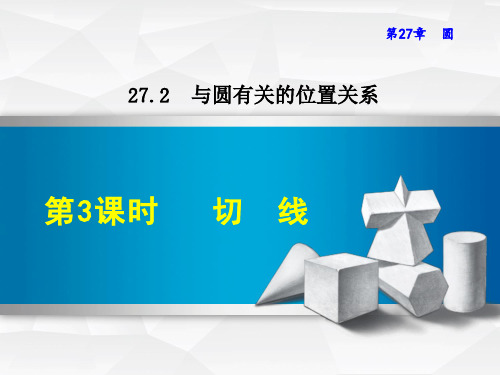 第27章　圆

27.2　与圆有关的位置关系

第3课时　　切　线